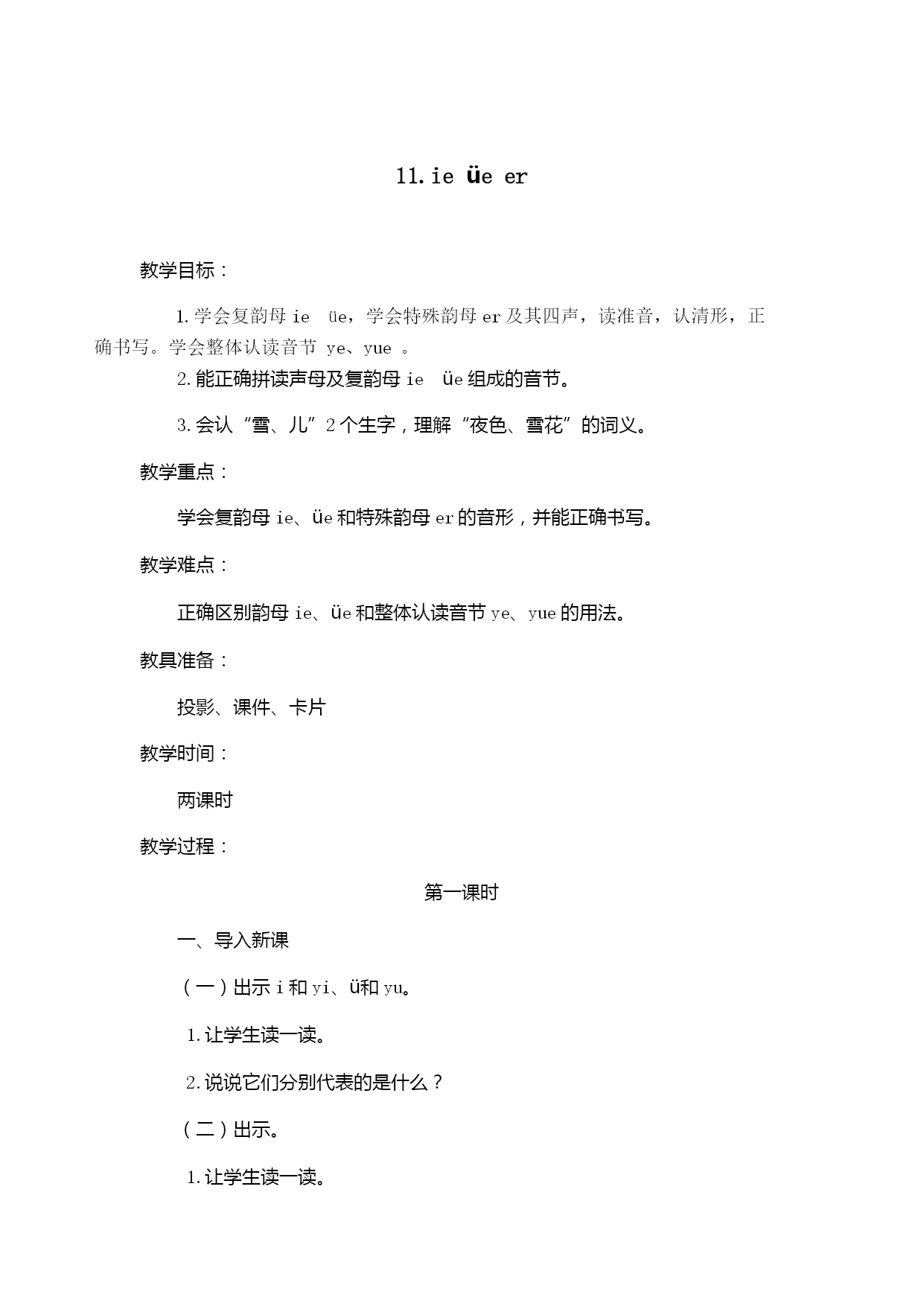 11. ie üe er

教学目标：

1. 学会复韵母 ie üe，学会特殊韵母 er 及其四声，读准音，认清形，正确书写。学会整体认读音节 ye、yue 。

2. 能正确拼读声母及复韵母 ie üe 组成的音节。

3. 会认“雪、儿”2 个生字，理解“夜色、雪花”的词义。

教学重点：

学会复韵母 ie、üe 和特殊韵母 er 的音形，并能正确书写。

教学难点：

正确区别韵母 ie、üe 和整体认读音节 ye、yue 的用法。

教具准备：

投影、课件、卡片

教学时间：

两课时

教学过程：

第一课时

一、导入新课

（一）出示 i 和 yi、ü和 yu。

1. 让学生读一读。

2. 说说它们分别代表的是什么？

（二）出示。

1. 让学生读一读。